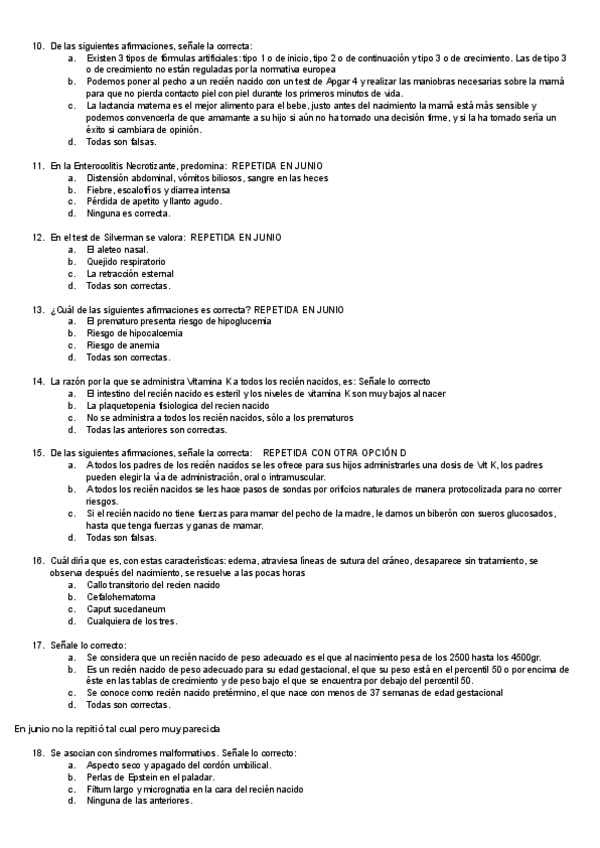 10. De las siguientes afirmaciones, señale la correcta:
a. Existen 3 tipos de fórmulas artificiales: tipo 1 o de inicio, tipo 2 o de continuación y tipo 3 o de crecimiento. Las de tipo 3 o de crecimiento no están reguladas por la normativa europea
b. Podemos poner al pecho a un recién nacido con un test de Apgar 4 y realizar las maniobras necesarias sobre la mamá para que no pierda contacto piel con piel durante los primeros minutos de vida.
c. La lactancia materna es el mejor alimento para el bebe, justo antes del nacimiento la mamá está más sensible y podemos convencerla de que amamante a su hijo si aún no ha tomado una decisión firme, y si la ha tomado sería un éxito si cambiara de opinión.
d. Todas son falsas.

11. En la Enterocolitis Necrotizante, predomina: REPETIDA EN JUNIO
a. Distensión abdominal, vómitos biliosos, sangre en las heces
b. Fiebre, escalofríos y diarrea intensa
c. Pérdida de apetito y llanto agudo.
d. Ninguna es correcta.

12. En el test de Silverman se valora: REPETIDA EN JUNIO
a. El aleteo nasal.
b. Quejido respiratorio
c. La retracción esternal
d. Todas son correctas.

13. ¿Cuál de las siguientes afirmaciones es correcta? REPETIDA EN JUNIO
a. El prematuro presenta riesgo de hipoglucemia
b. Riesgo de hipocalcemia
c. Riesgo de anemia
d. Todas son correctas.

14. La razón por la que se administra Vitamina K a todos los recién nacidos, es: Señale lo correcto
a. El intestino del recién nacido es esteril y los niveles de vitamina K son muy bajos al nacer
b. La plaquetopenia fisiologica del recien nacido
c. No se administra a todos los recién nacidos, sólo a los prematuros
d. Todas las anteriores son correctas.

15. De las siguientes afirmaciones, señale la correcta: REPETIDA CON OTRA OPCIÓN D
a. A todos los padres de los recién nacidos se les ofrece para sus hijos administrarles una dosis de Vit K, los padres pueden elegir la vía de administración, oral o intramuscular.
b. A todos los recién nacidos se les hace pasos de sondas por orificios naturales de manera protocolizada para no correr riesgos.
c. Si el recién nacido no tiene fuerzas para mamar del pecho de la madre, le damos un biberón con sueros glucosados, hasta que tenga fuerzas y ganas de mamar.
d. Todas son falsas.

16. Cuál diría que es, con estas características: edema, atraviesa líneas de sutura del cráneo, desaparece sin tratamiento, se observa después del nacimiento, se resuelve a las pocas horas
a. Callo transitorio del recien nacido
b. Cefalohematoma
c. Caput sucedaneum
d. Cualquiera de los tres.

17. Señale lo correcto:
a. Se considera que un recién nacido de peso adecuado es el que al nacimiento pesa de los 2500 hasta los 4500gr.
b. Es un recién nacido de peso adecuado para su edad gestacional, el que su peso está en el percentil 50 o por encima de éste en las tablas de crecimiento y de peso bajo el que se encuentra por debajo del percentil 50.
c. Se conoce como recién nacido pretérmino, el que nace con menos de 37 semanas de edad gestacional
d. Todas son correctas.

En junio no la repitió tal cual pero muy parecida

18. Se asocian con síndromes malformativos. Señale lo correcto:
a. Aspecto seco y apagado del cordón umbilical.
b. Perlas de Epstein en el paladar.
c. Filtum largo y micrognatia en la cara del recién nacido
d. Ninguna de las anteriores.